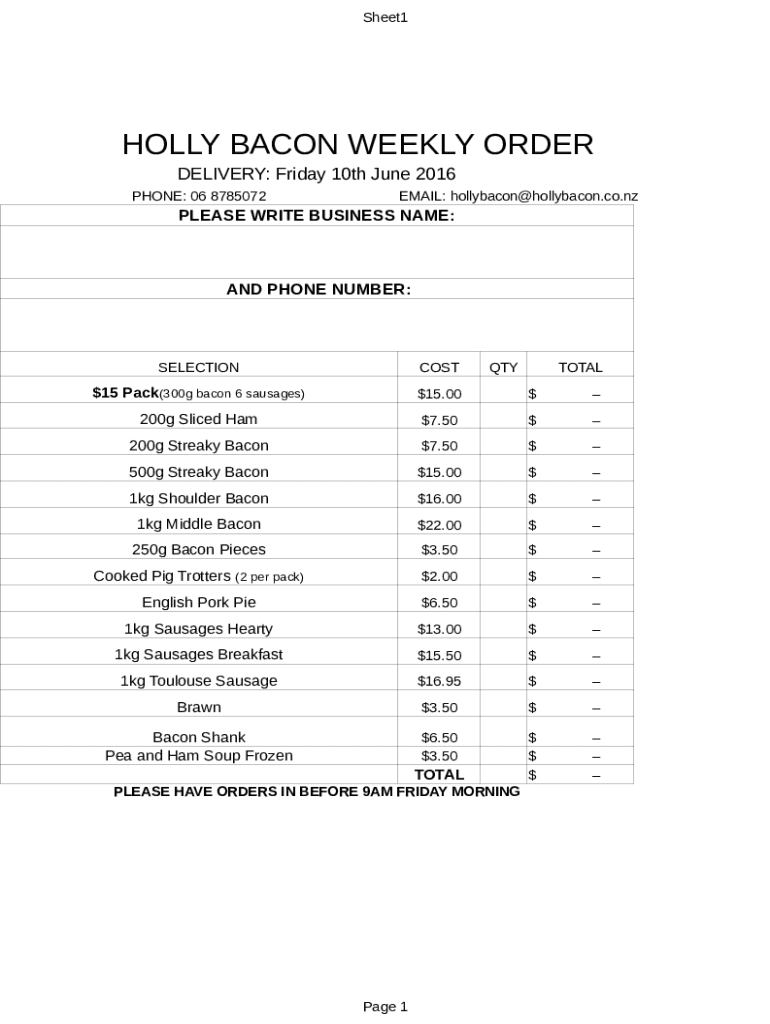 Sheet1

HOLLY BACON WEEKLY ORDER

DELIVERY: Friday 10th June 2016

PHONE: 06 8785072 EMAIL: hollybacon@hollybacon.co.nz

PLEASE WRITE BUSINESS NAME:

AND PHONE NUMBER:

| SELECTION | COST | QTY | TOTAL |
|---|---|---|---|
| $15 Pack(300g bacon 6 sausages) | $15.00 | | $ – |
| 200g Sliced Ham | $7.50 | | $ – |
| 200g Streaky Bacon | $7.50 | | $ – |
| 500g Streaky Bacon | $15.00 | | $ – |
| 1kg Shoulder Bacon | $16.00 | | $ – |
| 1kg Middle Bacon | $22.00 | | $ – |
| 250g Bacon Pieces | $3.50 | | $ – |
| Cooked Pig Trotters (2 per pack) | $2.00 | | $ – |
| English Pork Pie | $6.50 | | $ – |
| 1kg Sausages Hearty | $13.00 | | $ – |
| 1kg Sausages Breakfast | $15.50 | | $ – |
| 1kg Toulouse Sausage | $16.95 | | $ – |
| Brawn | $3.50 | | $ – |
| Bacon Shank | $6.50 | | $ – |
| Pea and Ham Soup Frozen | $3.50 | | $ – |
| | TOTAL | | $ – |

PLEASE HAVE ORDERS IN BEFORE 9AM FRIDAY MORNING

Page 1